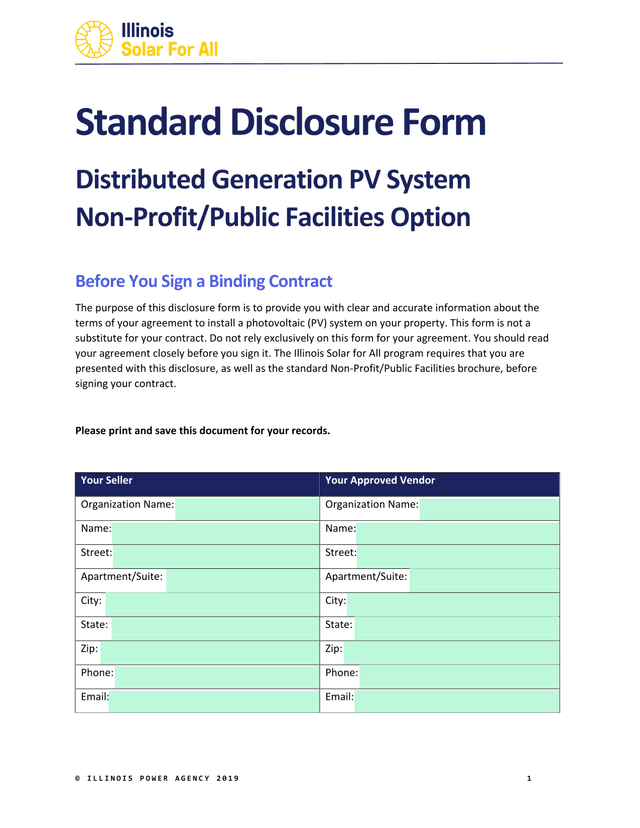 Illinois
Solar For All

Standard Disclosure Form

Distributed Generation PV System
Non-Profit/Public Facilities Option

Before You Sign a Binding Contract

The purpose of this disclosure form is to provide you with clear and accurate information about the terms of your agreement to install a photovoltaic (PV) system on your property. This form is not a substitute for your contract. Do not rely exclusively on this form for your agreement. You should read your agreement closely before you sign it. The Illinois Solar for All program requires that you are presented with this disclosure, as well as the standard Non-Profit/Public Facilities brochure, before signing your contract.

Please print and save this document for your records.

| Your Seller | Your Approved Vendor |
|---|---|
| Organization Name: | Organization Name: |
| Name: | Name: |
| Street: | Street: |
| Apartment/Suite: | Apartment/Suite: |
| City: | City: |
| State: | State: |
| Zip: | Zip: |
| Phone: | Phone: |
| Email: | Email: |

© ILLINOIS POWER AGENCY 2019

1